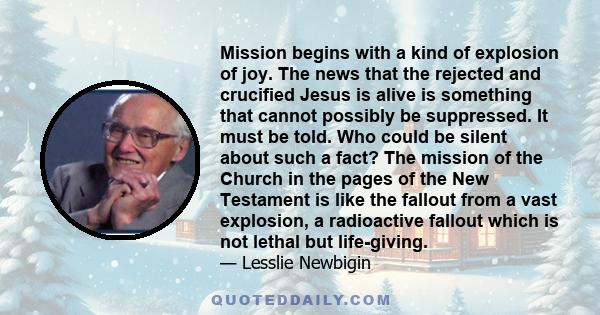 Mission begins with a kind of explosion of joy. The news that the rejected and crucified Jesus is alive is something that cannot possibly be suppressed. It must be told. Who could be silent about such a fact? The mission of the Church in the pages of the New Testament is like the fallout from a vast explosion, a radioactive fallout which is not lethal but life-giving.
— Lesslie Newbigin

QUOTEDDAILY.COM